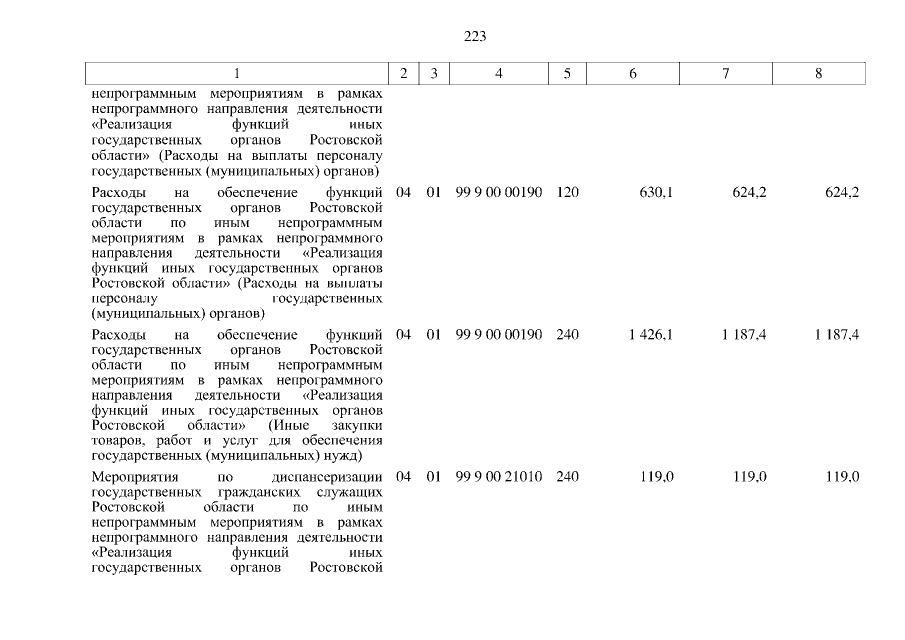 223

| 1 | 2 | 3 | 4 | 5 | 6 | 7 | 8 |
|---|---|---|---|---|---|---|---|
| непрограммным мероприятиям в рамках непрограммного направления деятельности «Реализация функций иных государственных органов Ростовской области» (Расходы на выплаты персоналу государственных (муниципальных) органов) | | | | | | | |
| Расходы на обеспечение функций государственных органов Ростовской области по иным непрограммным мероприятиям в рамках непрограммного направления деятельности «Реализация функций иных государственных органов Ростовской области» (Расходы на выплаты персоналу государственных (муниципальных) органов) | 04 | 01 | 99 9 00 00190 | 120 | 630,1 | 624,2 | 624,2 |
| Расходы на обеспечение функций государственных органов Ростовской области по иным непрограммным мероприятиям в рамках непрограммного направления деятельности «Реализация функций иных государственных органов Ростовской области» (Иные закупки товаров, работ и услуг для обеспечения государственных (муниципальных) нужд) | 04 | 01 | 99 9 00 00190 | 240 | 1 426,1 | 1 187,4 | 1 187,4 |
| Мероприятия по диспансеризации государственных гражданских служащих Ростовской области по иным непрограммным мероприятиям в рамках непрограммного направления деятельности «Реализация функций иных государственных органов Ростовской | 04 | 01 | 99 9 00 21010 | 240 | 119,0 | 119,0 | 119,0 |